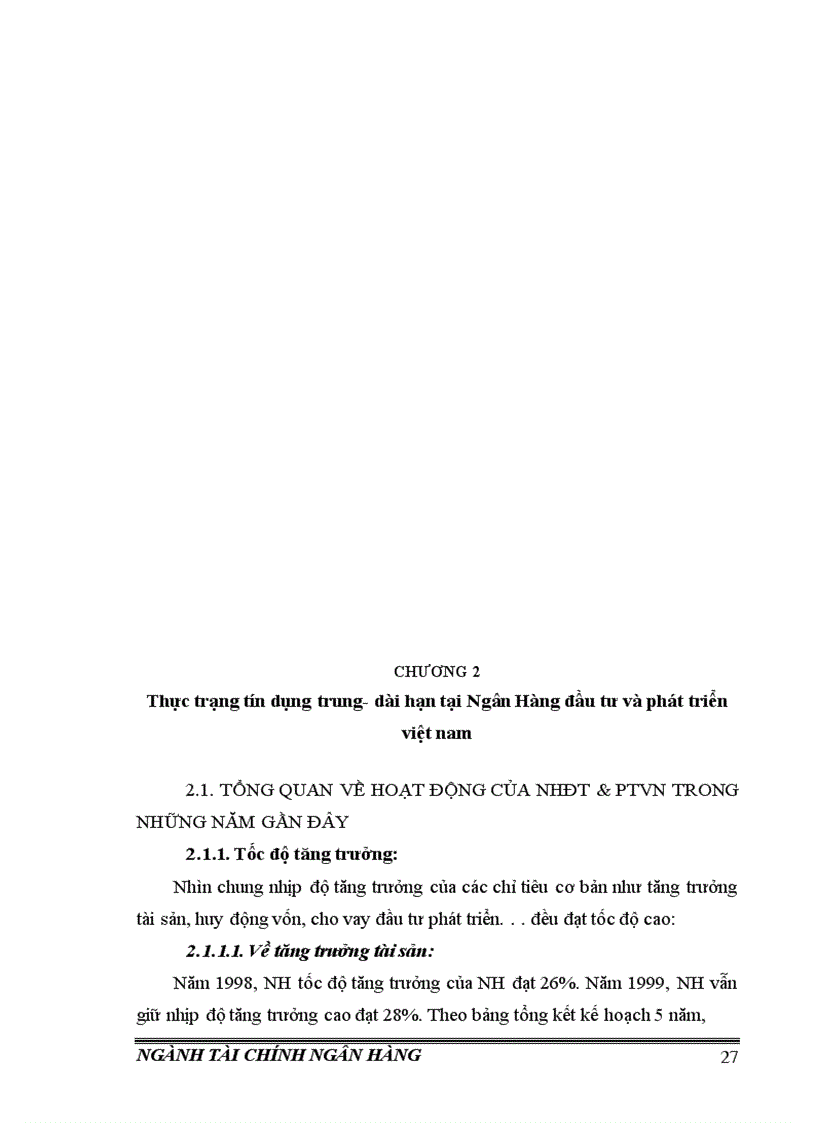 CHƯƠNG 2

Thực trạng tín dụng trung- dài hạn tại Ngân Hàng đầu tư và phát triển việt nam

2.1. TỔNG QUAN VỀ HOẠT ĐỘNG CỦA NHĐT & PTVN TRONG NHỮNG NĂM GẦN ĐÂY

2.1.1. Tốc độ tăng trưởng:

Nhìn chung nhịp độ tăng trưởng của các chỉ tiêu cơ bản như tăng trưởng tài sản, huy động vốn, cho vay đầu tư phát triển. . . đều đạt tốc độ cao:

2.1.1.1. Về tăng trưởng tài sản:

Năm 1998, NH tốc độ tăng trưởng của NH đạt 26%. Năm 1999, NH vẫn giữ nhịp độ tăng trưởng cao đạt 28%. Theo bảng tổng kết kế hoạch 5 năm,

NGÀNH TÀI CHÍNH NGÂN HÀNG 27